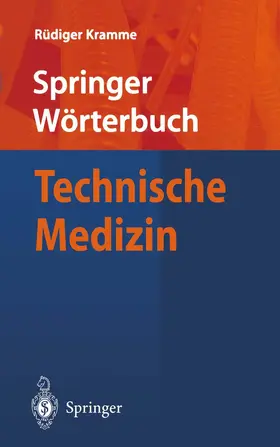 Rüdiger Kramme

Springer Wörterbuch

Technische Medizin

Springer